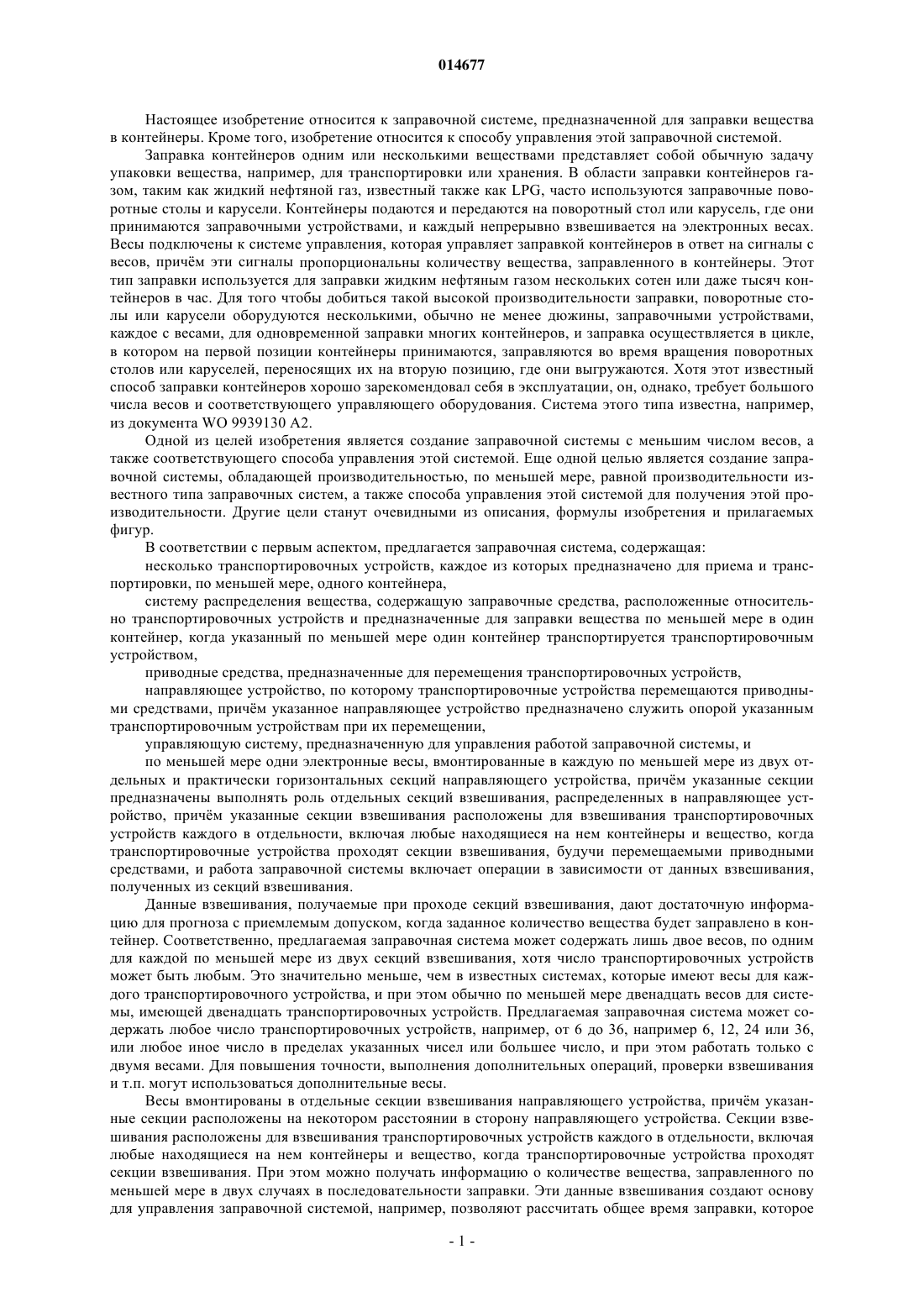 014677

Настоящее изобретение относится к заправочной системе, предназначенной для заправки вещества в контейнеры. Кроме того, изобретение относится к способу управления этой заправочной системой.

Заправка контейнеров одним или несколькими веществами представляет собой обычную задачу упаковки вещества, например, для транспортировки или хранения. В области заправки контейнеров газом, таким как жидкий нефтяной газ, известный также как LPG, часто используются заправочные поворотные столы и карусели. Контейнеры подаются и передаются на поворотный стол или карусель, где они принимаются заправочными устройствами, и каждый непрерывно взвешивается на электронных весах. Весы подключены к системе управления, которая управляет заправкой контейнеров в ответ на сигналы с весов, причём эти сигналы пропорциональны количеству вещества, заправленного в контейнеры. Этот тип заправки используется для заправки жидким нефтяным газом нескольких сотен или даже тысяч контейнеров в час. Для того чтобы добиться такой высокой производительности заправки, поворотные столы или карусели оборудуются несколькими, обычно не менее дюжины, заправочными устройствами, каждое с весами, для одновременной заправки многих контейнеров, и заправка осуществляется в цикле, в котором на первой позиции контейнеры принимаются, заправляются во время вращения поворотных столов или каруселей, переносящих их на вторую позицию, где они выгружаются. Хотя этот известный способ заправки контейнеров хорошо зарекомендовал себя в эксплуатации, он, однако, требует большого числа весов и соответствующего управляющего оборудования. Система этого типа известна, например, из документа WO 9939130 A2.

Одной из целей изобретения является создание заправочной системы с меньшим числом весов, а также соответствующего способа управления этой системой. Еще одной целью является создание заправочной системы, обладающей производительностью, по меньшей мере, равной производительности известного типа заправочных систем, а также способа управления этой системой для получения этой производительности. Другие цели станут очевидными из описания, формулы изобретения и прилагаемых фигур.

В соответствии с первым аспектом, предлагается заправочная система, содержащая:

несколько транспортировочных устройств, каждое из которых предназначено для приема и транспортировки, по меньшей мере, одного контейнера,

систему распределения вещества, содержащую заправочные средства, расположенные относительно транспортировочных устройств и предназначенные для заправки вещества по меньшей мере в один контейнер, когда указанный по меньшей мере один контейнер транспортируется транспортировочным устройством,

приводные средства, предназначенные для перемещения транспортировочных устройств,

направляющее устройство, по которому транспортировочные устройства перемещаются приводными средствами, причём указанное направляющее устройство предназначено служить опорой указанным транспортировочным устройствам при их перемещении,

управляющую систему, предназначенную для управления работой заправочной системы, и

по меньшей мере одни электронные весы, вмонтированные в каждую по меньшей мере из двух отдельных и практически горизонтальных секций направляющего устройства, причём указанные секции предназначены выполнять роль отдельных секций взвешивания, распределенных в направляющее устройство, причём указанные секции взвешивания расположены для взвешивания транспортировочных устройств каждого в отдельности, включая любые находящиеся на нем контейнеры и вещество, когда транспортировочные устройства проходят секции взвешивания, будучи перемещаемыми приводными средствами, и работа заправочной системы включает операции в зависимости от данных взвешивания, полученных из секций взвешивания.

Данные взвешивания, получаемые при проходе секций взвешивания, дают достаточную информацию для прогноза с приемлемым допуском, когда заданное количество вещества будет заправлено в контейнер. Соответственно, предлагаемая заправочная система может содержать лишь двое весов, по одним для каждой по меньшей мере из двух секций взвешивания, хотя число транспортировочных устройств может быть любым. Это значительно меньше, чем в известных системах, которые имеют весы для каждого транспортировочного устройства, и при этом обычно по меньшей мере двенадцать весов для системы, имеющей двенадцать транспортировочных устройств. Предлагаемая заправочная система может содержать любое число транспортировочных устройств, например, от 6 до 36, например 6, 12, 24 или 36, или любое иное число в пределах указанных чисел или большее число, и при этом работать только с двумя весами. Для повышения точности, выполнения дополнительных операций, проверки взвешивания и т.п. могут использоваться дополнительные весы.

Весы вмонтированы в отдельные секции взвешивания направляющего устройства, причём указанные секции расположены на некотором расстоянии в сторону направляющего устройства. Секции взвешивания расположены для взвешивания транспортировочных устройств каждого в отдельности, включая любые находящиеся на нем контейнеры и вещество, когда транспортировочные устройства проходят секции взвешивания. При этом можно получать информацию о количестве вещества, заправленного по меньшей мере в двух случаях в последовательности заправки. Эти данные взвешивания создают основу для управления заправочной системой, например, позволяют рассчитать общее время заправки, которое

- 1 -